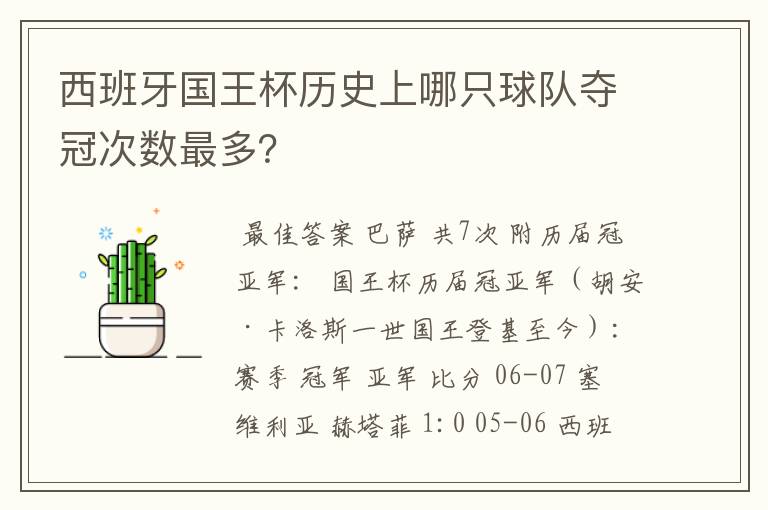 西班牙国王杯历史上哪只球队夺冠次数最多?

最佳答案 巴萨 共7次 附历届冠亚军: 国王杯历届冠亚军(胡安·卡洛斯一世国王登基至今): 赛季 冠军 亚军 比分 06-07 塞维利亚 赫塔菲 1:0 05-06 西班